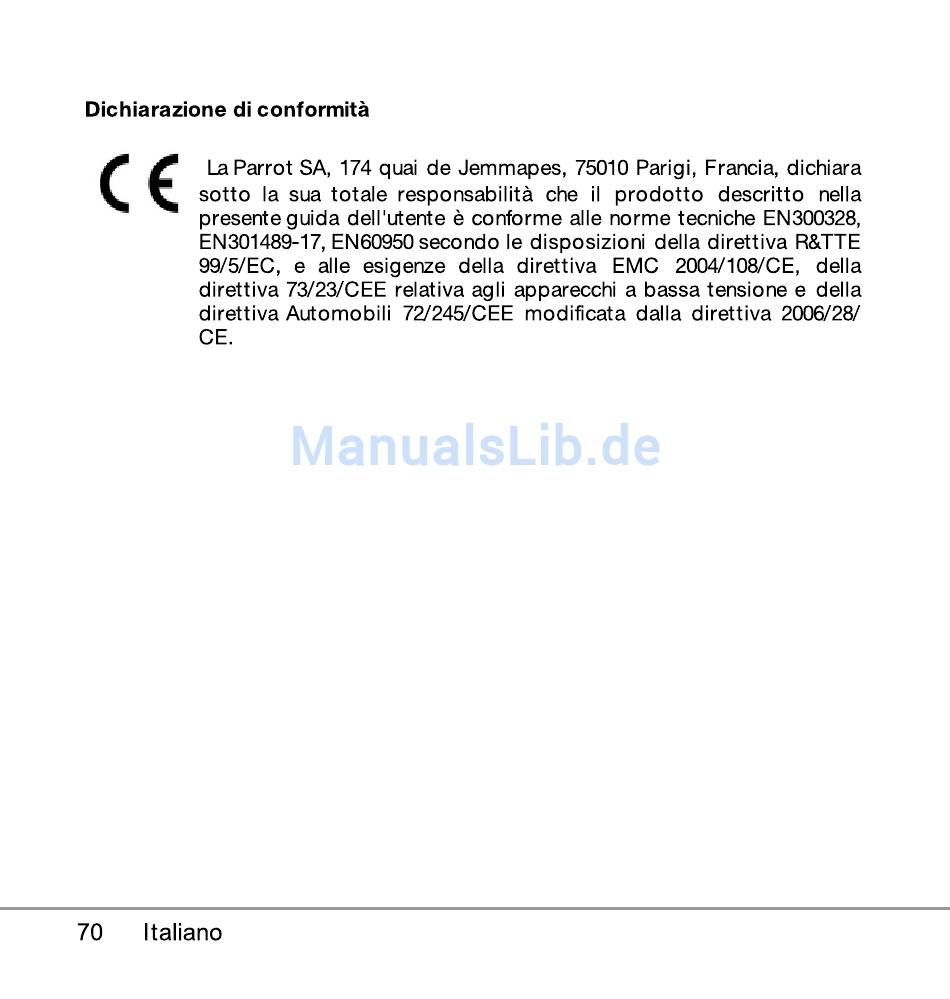 Dichiarazione di conformità

CE La Parrot SA, 174 quai de Jemmapes, 75010 Parigi, Francia, dichiara sotto la sua totale responsabilità che il prodotto descritto nella presente guida dell'utente è conforme alle norme tecniche EN300328, EN301489-17, EN60950 secondo le disposizioni della direttiva R&TTE 99/5/EC, e alle esigenze della direttiva EMC 2004/108/CE, della direttiva 73/23/CEE relativa agli apparecchi a bassa tensione e della direttiva Automobili 72/245/CEE modificata dalla direttiva 2006/28/CE.

ManualsLib.de

70 Italiano